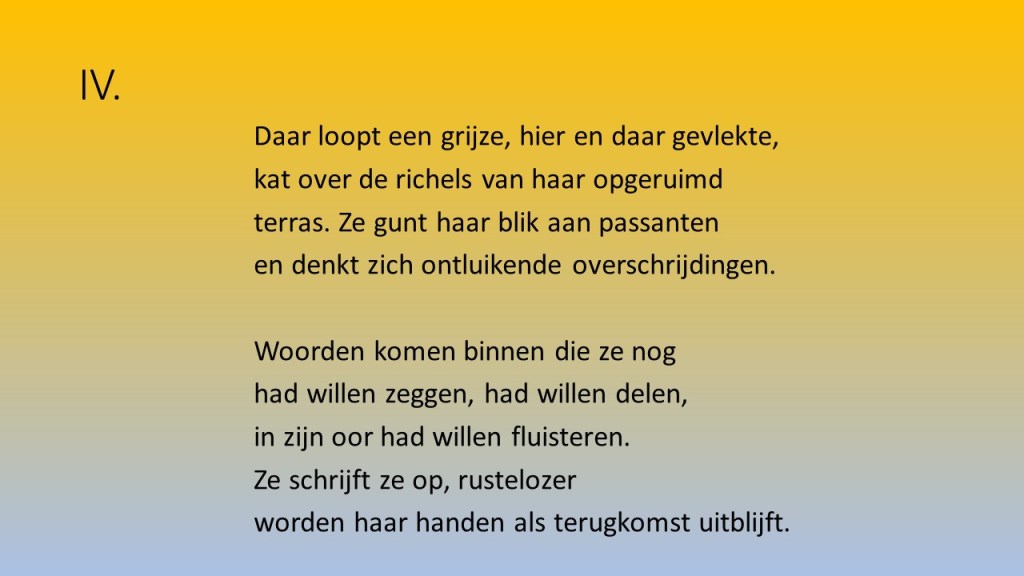 IV.

Daar loopt een grijze, hier en daar gevlekte,
kat over de richels van haar opgeruimd
terras. Ze gunt haar blik aan passanten
en denkt zich ontluikende overschrijdingen.

Woorden komen binnen die ze nog
had willen zeggen, had willen delen,
in zijn oor had willen fluisteren.
Ze schrijft ze op, rustelozer
worden haar handen als terugkomst uitblijft.